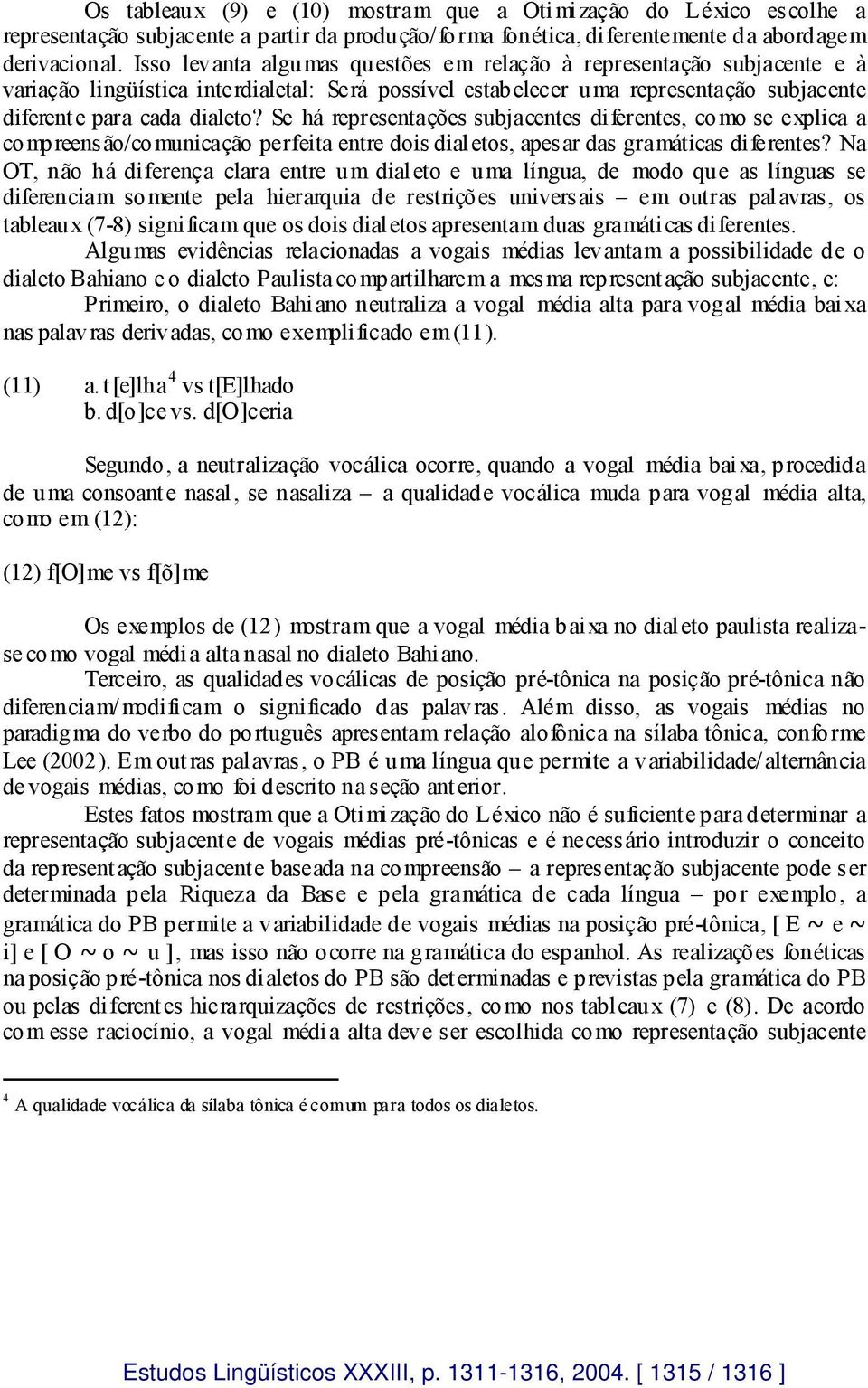 Os tableaux (9) e (10) mostram que a Otimização do Léxico escolhe a representação subjacente a partir da produção/forma fonética, diferentemente da abordagem derivacional. Isso levanta algumas questões em relação à representação subjacente e à variação lingüística interdialetal: Será possível estabelecer uma representação subjacente diferente para cada dialeto? Se há representações subjacentes diferentes, como se explica a compreensão/comunicação perfeita entre dois dialetos, apesar das gramáticas diferentes? Na OT, não há diferença clara entre um dialeto e uma língua, de modo que as línguas se diferenciam somente pela hierarquia de restrições universais – em outras palavras, os tableaux (7-8) significam que os dois dialetos apresentam duas gramáticas diferentes.

Algumas evidências relacionadas a vogais médias levantam a possibilidade de o dialeto Bahiano e o dialeto Paulista compartilharem a mesma representação subjacente, e:

Primeiro, o dialeto Bahiano neutraliza a vogal média alta para vogal média baixa nas palavras derivadas, como exemplificado em (11).

(11) a. t[e]lha$^4$ vs t[E]lhado
b. d[o]ce vs. d[O]ceria

Segundo, a neutralização vocálica ocorre, quando a vogal média baixa, procedida de uma consoante nasal, se nasaliza – a qualidade vocálica muda para vogal média alta, como em (12):

(12) f[O]me vs f[õ]me

Os exemplos de (12) mostram que a vogal média baixa no dialeto paulista realiza-se como vogal média alta nasal no dialeto Bahiano.

Terceiro, as qualidades vocálicas de posição pré-tônica na posição pré-tônica não diferenciam/modificam o significado das palavras. Além disso, as vogais médias no paradigma do verbo do português apresentam relação alofônica na sílaba tônica, conforme Lee (2002). Em outras palavras, o PB é uma língua que permite a variabilidade/alternância de vogais médias, como foi descrito na seção anterior.

Estes fatos mostram que a Otimização do Léxico não é suficiente para determinar a representação subjacente de vogais médias pré-tônicas e é necessário introduzir o conceito da representação subjacente baseada na compreensão – a representação subjacente pode ser determinada pela Riqueza da Base e pela gramática de cada língua – por exemplo, a gramática do PB permite a variabilidade de vogais médias na posição pré-tônica, [ E ~ e ~ i] e [ O ~ o ~ u ], mas isso não ocorre na gramática do espanhol. As realizações fonéticas na posição pré-tônica nos dialetos do PB são determinadas e previstas pela gramática do PB ou pelas diferentes hierarquizações de restrições, como nos tableaux (7) e (8). De acordo com esse raciocínio, a vogal média alta deve ser escolhida como representação subjacente

$^4$ A qualidade vocálica da sílaba tônica é comum para todos os dialetos.

Estudos Lingüísticos XXXIII, p. 1311-1316, 2004. [ 1315 / 1316 ]